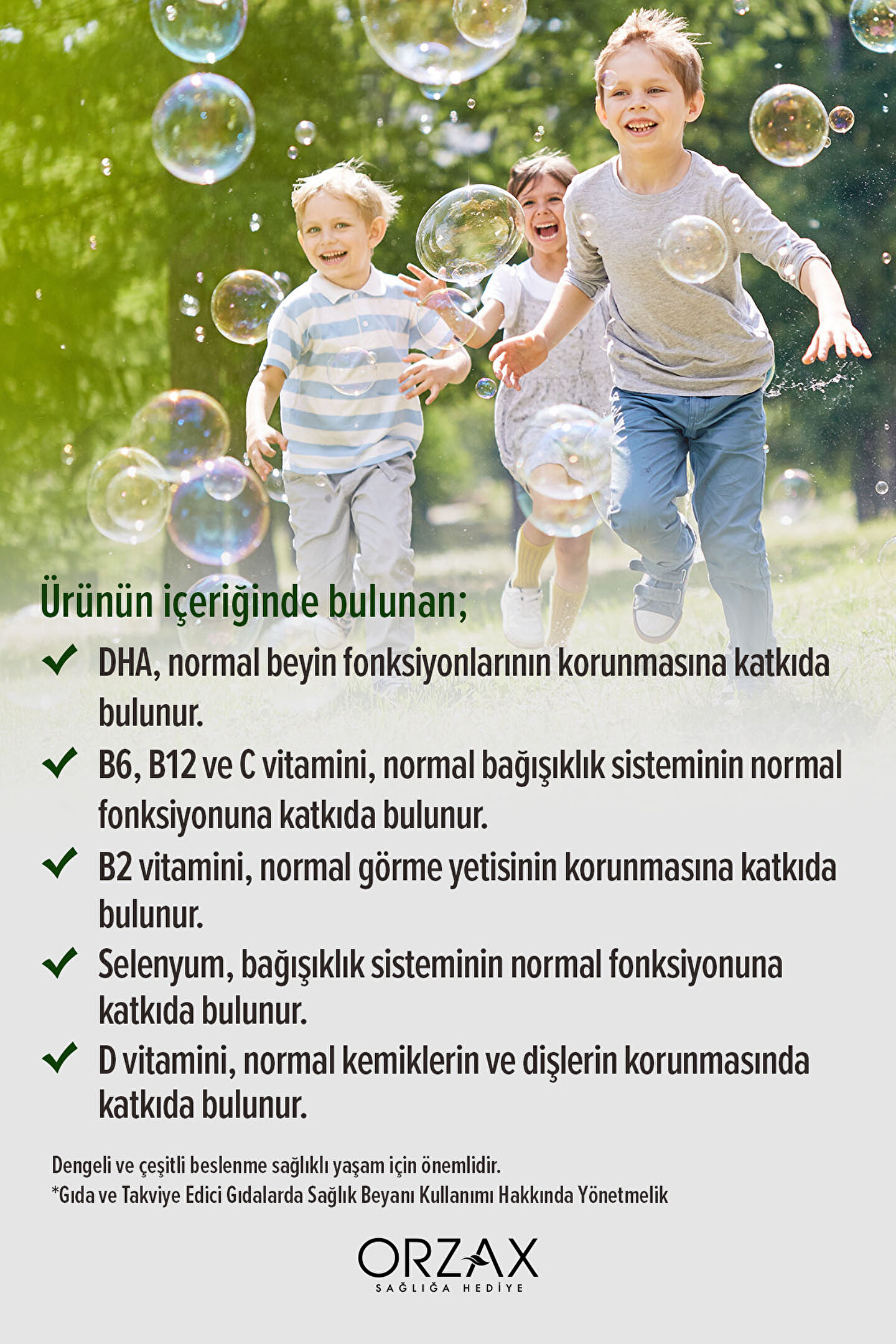 Ürünün içeriğinde bulunan;

DHA, normal beyin fonksiyonlarının korunmasına katkıda bulunur.

B6, B12 ve C vitamini, normal bağışıklık sisteminin normal fonksiyonuna katkıda bulunur.

B2 vitamini, normal görme yetisinin korunmasına katkıda bulunur.

Selenyum, bağışıklık sisteminin normal fonksiyonuna katkıda bulunur.

D vitamini, normal kemiklerin ve dişlerin korunmasında katkıda bulunur.

Dengeli ve çeşitli beslenme sağlıklı yaşam için önemlidir.
*Gıda ve Takviye Edici Gıdalarda Sağlık Beyanı Kullanımı Hakkında Yönetmelik

ORZAX
SAĞLIĞA HEDİYE